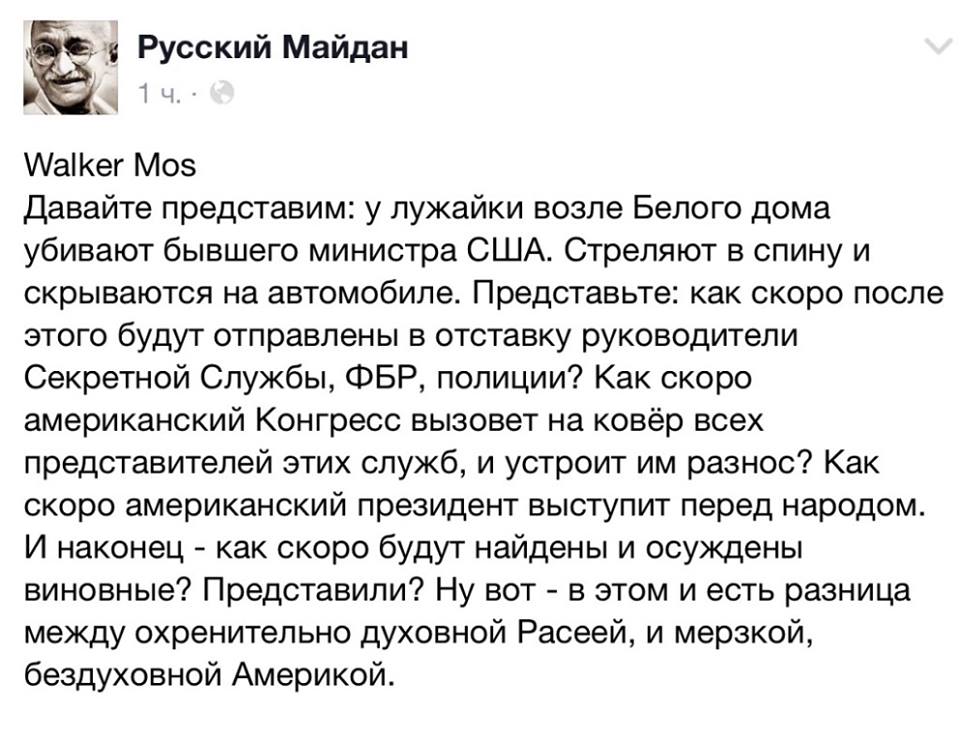 Русский Майдан
1 ч. ·

Walker Mos
Давайте представим: у лужайки возле Белого дома убивают бывшего министра США. Стреляют в спину и скрываются на автомобиле. Представьте: как скоро после этого будут отправлены в отставку руководители Секретной Службы, ФБР, полиции? Как скоро американский Конгресс вызовет на ковёр всех представителей этих служб, и устроит им разнос? Как скоро американский президент выступит перед народом. И наконец - как скоро будут найдены и осуждены виновные? Представили? Ну вот - в этом и есть разница между охренительно духовной Расеей, и мерзкой, бездуховной Америкой.